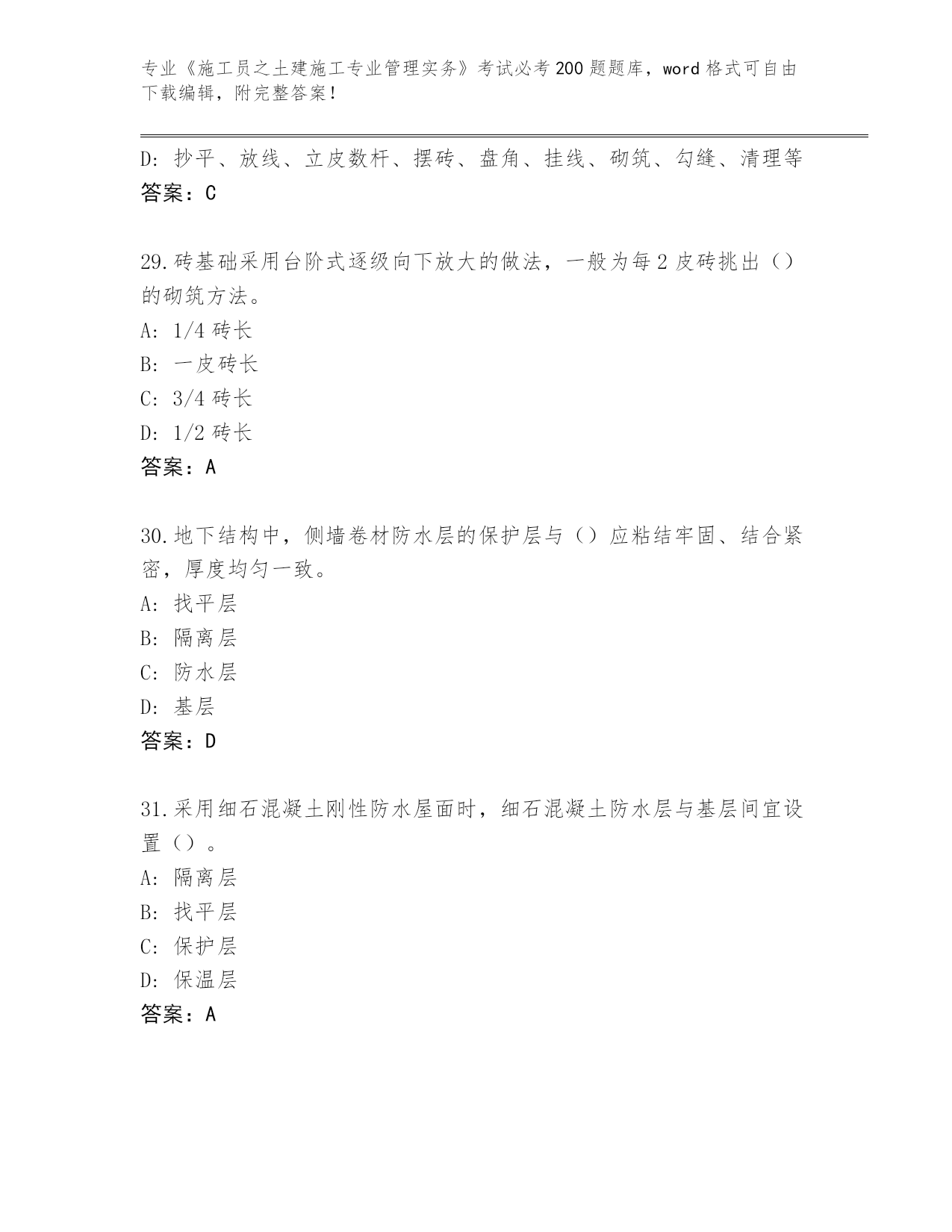 专业《施工员之土建施工专业管理实务》考试必考200题题库，word格式可自由下载编辑，附完整答案！

D：抄平、放线、立皮数杆、摆砖、盘角、挂线、砌筑、勾缝、清理等
答案：C

29.砖基础采用台阶式逐级向下放大的做法，一般为每2皮砖挑出（）的砌筑方法。
A：1/4砖长
B：一皮砖长
C：3/4砖长
D：1/2砖长
答案：A

30.地下结构中，侧墙卷材防水层的保护层与（）应粘结牢固、结合紧密，厚度均匀一致。
A：找平层
B：隔离层
C：防水层
D：基层
答案：D

31.采用细石混凝土刚性防水屋面时，细石混凝土防水层与基层间宜设置（）。
A：隔离层
B：找平层
C：保护层
D：保温层
答案：A